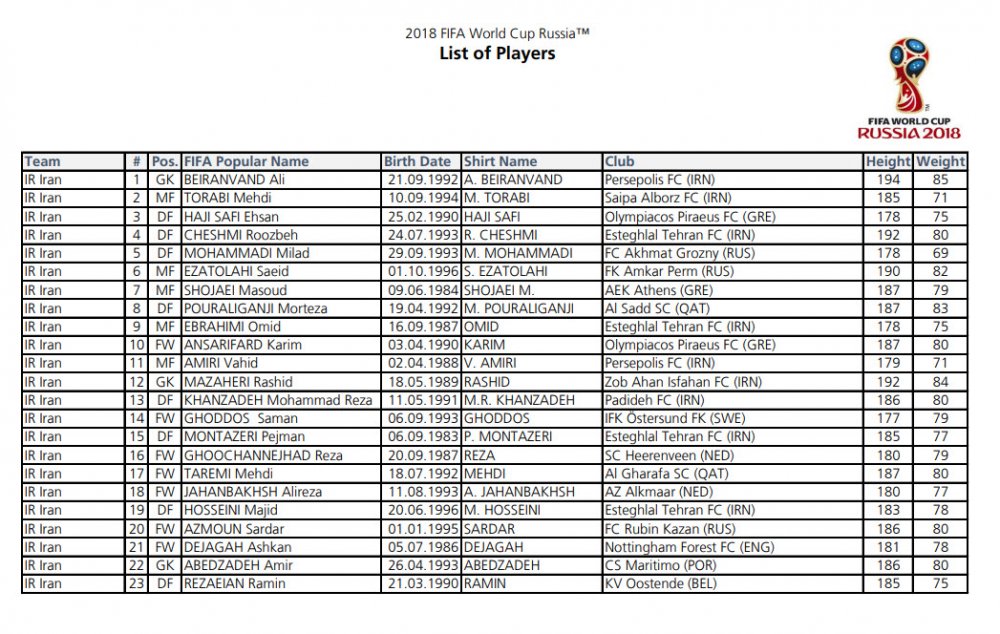 2018 FIFA World Cup Russia™
List of Players

FIFA WORLD CUP
RUSSIA 2018

| Team | # | Pos. | FIFA Popular Name | Birth Date | Shirt Name | Club | Height | Weight |
|---|---|---|---|---|---|---|---|---|
| IR Iran | 1 | GK | BEIRANVAND Ali | 21.09.1992 | A. BEIRANVAND | Persepolis FC (IRN) | 194 | 85 |
| IR Iran | 2 | MF | TORABI Mehdi | 10.09.1994 | M. TORABI | Saipa Alborz FC (IRN) | 185 | 71 |
| IR Iran | 3 | DF | HAJI SAFI Ehsan | 25.02.1990 | HAJI SAFI | Olympiacos Piraeus FC (GRE) | 178 | 75 |
| IR Iran | 4 | DF | CHESHMI Roozbeh | 24.07.1993 | R. CHESHMI | Esteghlal Tehran FC (IRN) | 192 | 80 |
| IR Iran | 5 | DF | MOHAMMADI Milad | 29.09.1993 | M. MOHAMMADI | FC Akhmat Grozny (RUS) | 178 | 69 |
| IR Iran | 6 | MF | EZATOLAHI Saeid | 01.10.1996 | S. EZATOLAHI | FK Amkar Perm (RUS) | 190 | 82 |
| IR Iran | 7 | MF | SHOJAEI Masoud | 09.06.1984 | SHOJAEI M. | AEK Athens (GRE) | 187 | 79 |
| IR Iran | 8 | DF | POURALIGANJI Morteza | 19.04.1992 | M. POURALIGANJI | Al Sadd SC (QAT) | 187 | 83 |
| IR Iran | 9 | MF | EBRAHIMI Omid | 16.09.1987 | OMID | Esteghlal Tehran FC (IRN) | 178 | 75 |
| IR Iran | 10 | FW | ANSARIFARD Karim | 03.04.1990 | KARIM | Olympiacos Piraeus FC (GRE) | 187 | 80 |
| IR Iran | 11 | MF | AMIRI Vahid | 02.04.1988 | V. AMIRI | Persepolis FC (IRN) | 179 | 71 |
| IR Iran | 12 | GK | MAZAHERI Rashid | 18.05.1989 | RASHID | Zob Ahan Isfahan FC (IRN) | 192 | 84 |
| IR Iran | 13 | DF | KHANZADEH Mohammad Reza | 11.05.1991 | M.R. KHANZADEH | Padideh FC (IRN) | 186 | 80 |
| IR Iran | 14 | FW | GHODDOS Saman | 06.09.1993 | GHODDOS | IFK Östersund FK (SWE) | 177 | 79 |
| IR Iran | 15 | DF | MONTAZERI Pejman | 06.09.1983 | P. MONTAZERI | Esteghlal Tehran FC (IRN) | 185 | 77 |
| IR Iran | 16 | FW | GHOOCHANNEJHAD Reza | 20.09.1987 | REZA | SC Heerenveen (NED) | 180 | 79 |
| IR Iran | 17 | FW | TAREMI Mehdi | 18.07.1992 | MEHDI | Al Gharafa SC (QAT) | 187 | 80 |
| IR Iran | 18 | FW | JAHANBAKHSH Alireza | 11.08.1993 | A. JAHANBAKHSH | AZ Alkmaar (NED) | 180 | 77 |
| IR Iran | 19 | DF | HOSSEINI Majid | 20.06.1996 | M. HOSSEINI | Esteghlal Tehran FC (IRN) | 183 | 78 |
| IR Iran | 20 | FW | AZMOUN Sardar | 01.01.1995 | SARDAR | FC Rubin Kazan (RUS) | 186 | 80 |
| IR Iran | 21 | FW | DEJAGAH Ashkan | 05.07.1986 | DEJAGAH | Nottingham Forest FC (ENG) | 181 | 78 |
| IR Iran | 22 | GK | ABEDZADEH Amir | 26.04.1993 | ABEDZADEH | CS Maritimo (POR) | 186 | 80 |
| IR Iran | 23 | DF | REZAEIAN Ramin | 21.03.1990 | RAMIN | KV Oostende (BEL) | 185 | 75 |